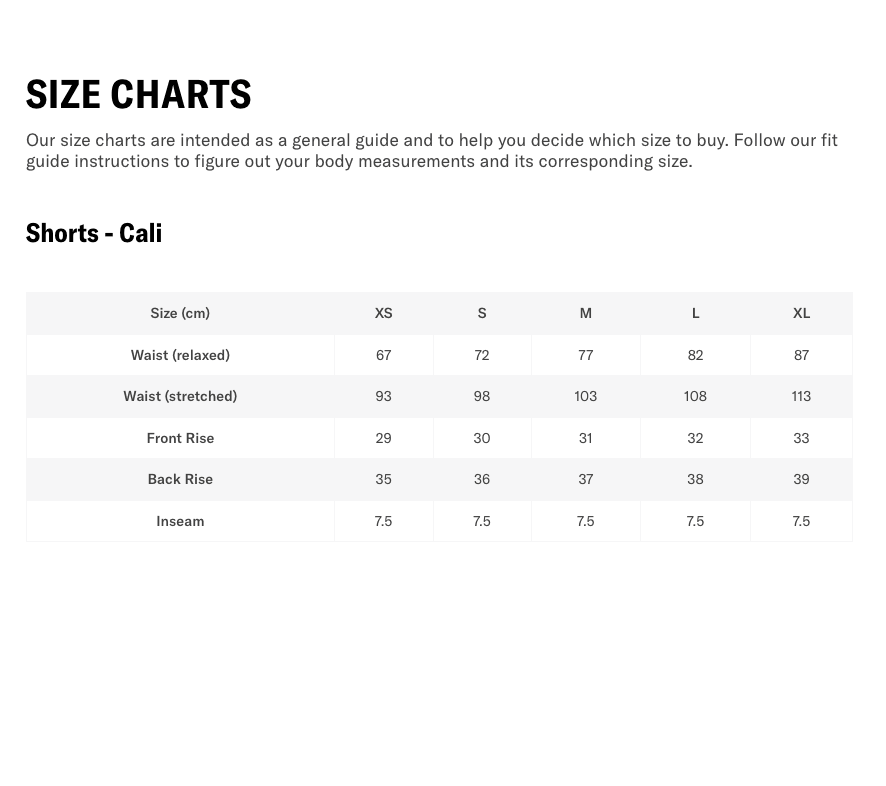 SIZE CHARTS

Our size charts are intended as a general guide and to help you decide which size to buy. Follow our fit guide instructions to figure out your body measurements and its corresponding size.

Shorts - Cali

| Size (cm) | XS | S | M | L | XL |
|---|---|---|---|---|---|
| Waist (relaxed) | 67 | 72 | 77 | 82 | 87 |
| Waist (stretched) | 93 | 98 | 103 | 108 | 113 |
| Front Rise | 29 | 30 | 31 | 32 | 33 |
| Back Rise | 35 | 36 | 37 | 38 | 39 |
| Inseam | 7.5 | 7.5 | 7.5 | 7.5 | 7.5 |